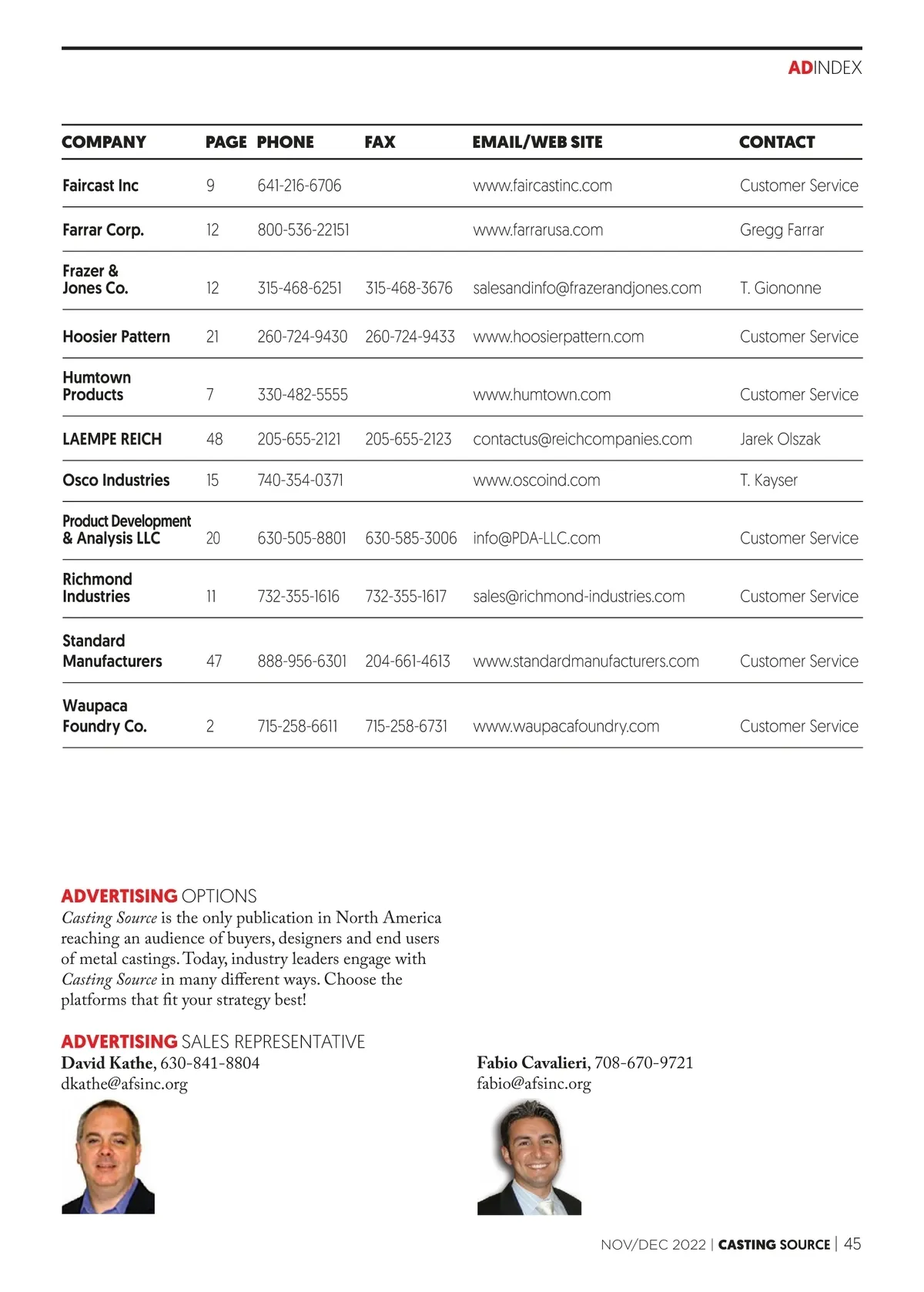 ADINDEX

| COMPANY | PAGE | PHONE | FAX | EMAIL/WEB SITE | CONTACT |
|---|---|---|---|---|---|
| Faircast Inc | 9 | 641-216-6706 | | www.faircastinc.com | Customer Service |
| Farrar Corp. | 12 | 800-536-22151 | | www.farrarusa.com | Gregg Farrar |
| Frazer & Jones Co. | 12 | 315-468-6251 | 315-468-3676 | salesandinfo@frazerandjones.com | T. Giononne |
| Hoosier Pattern | 21 | 260-724-9430 | 260-724-9433 | www.hoosierpattern.com | Customer Service |
| Humtown Products | 7 | 330-482-5555 | | www.humtown.com | Customer Service |
| LAEMPE REICH | 48 | 205-655-2121 | 205-655-2123 | contactus@reichcompanies.com | Jarek Olszak |
| Osco Industries | 15 | 740-354-0371 | | www.oscoind.com | T. Kayser |
| Product Development & Analysis LLC | 20 | 630-505-8801 | 630-585-3006 | info@PDA-LLC.com | Customer Service |
| Richmond Industries | 11 | 732-355-1616 | 732-355-1617 | sales@richmond-industries.com | Customer Service |
| Standard Manufacturers | 47 | 888-956-6301 | 204-661-4613 | www.standardmanufacturers.com | Customer Service |
| Waupaca Foundry Co. | 2 | 715-258-6611 | 715-258-6731 | www.waupacafoundry.com | Customer Service |

ADVERTISING OPTIONS
Casting Source is the only publication in North America reaching an audience of buyers, designers and end users of metal castings. Today, industry leaders engage with Casting Source in many different ways. Choose the platforms that fit your strategy best!

ADVERTISING SALES REPRESENTATIVE
David Kathe, 630-841-8804
dkathe@afsinc.org

Fabio Cavalieri, 708-670-9721
fabio@afsinc.org

NOV/DEC 2022 | CASTING SOURCE | 45